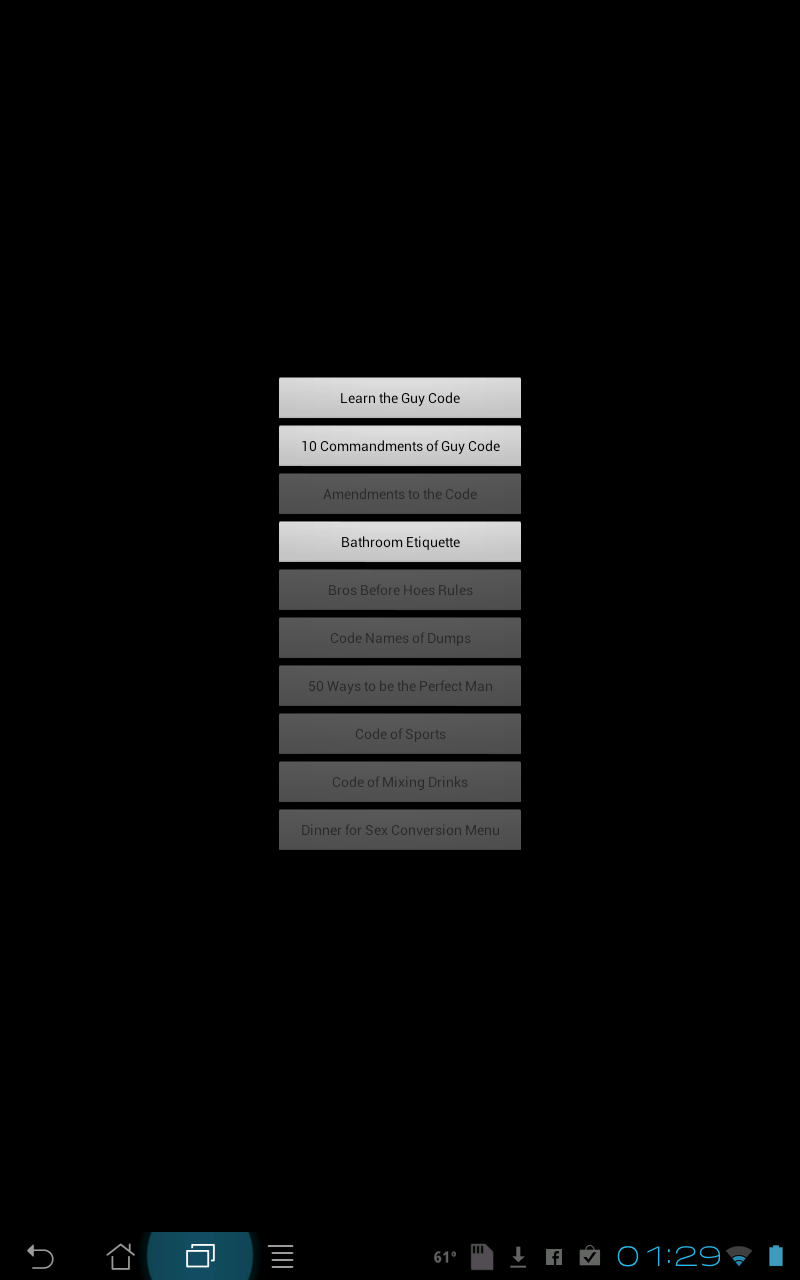 Learn the Guy Code

10 Commandments of Guy Code

Amendments to the Code

Bathroom Etiquette

Bros Before Hoes Rules

Code Names of Dumps

50 Ways to be the Perfect Man

Code of Sports

Code of Mixing Drinks

Dinner for Sex Conversion Menu

61° 01:29